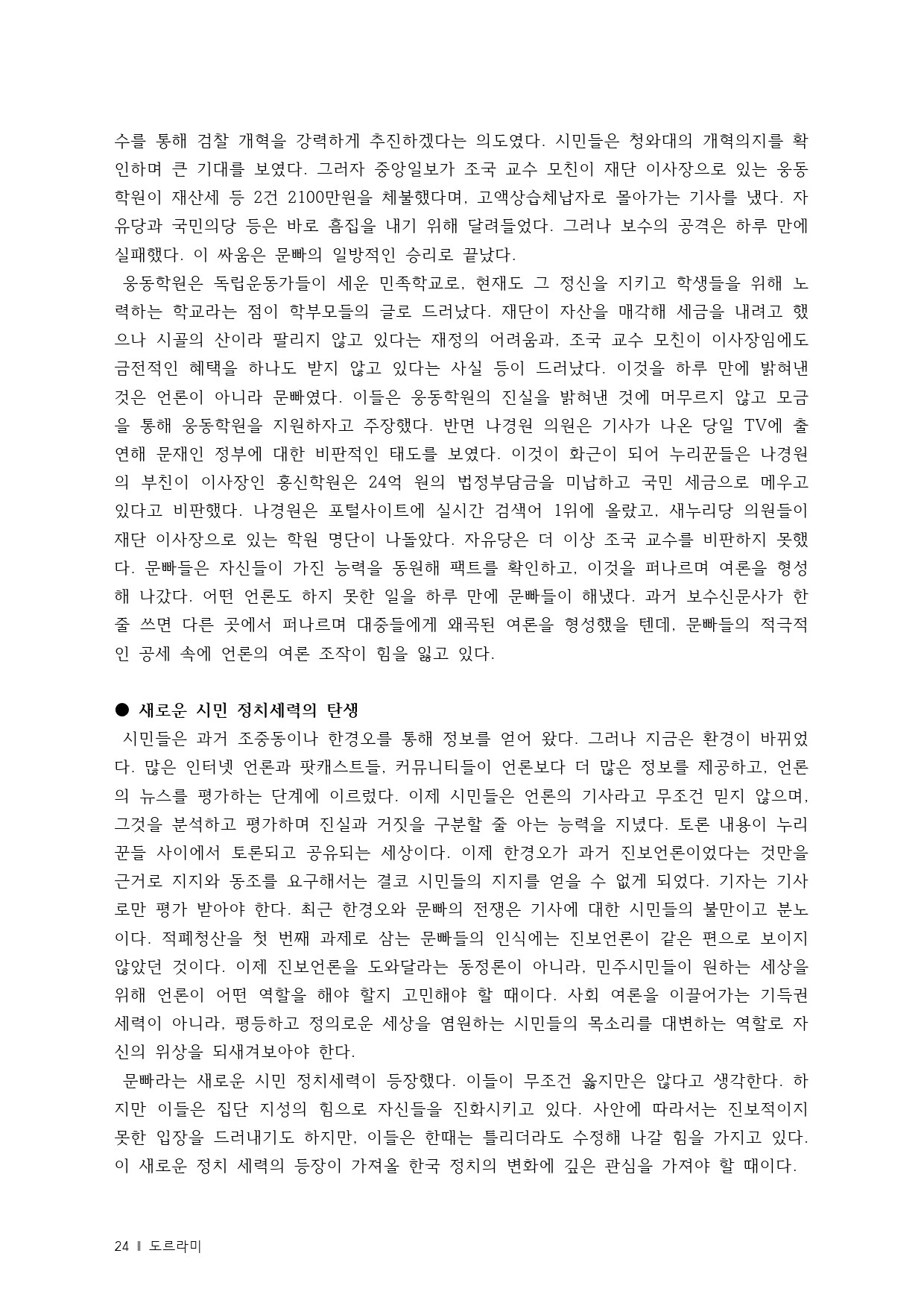 수를 통해 검찰 개혁을 강력하게 추진하겠다는 의도였다. 시민들은 청와대의 개혁의지를 확인하며 큰 기대를 보였다. 그러자 중앙일보가 조국 교수 모친이 재단 이사장으로 있는 웅동학원이 재산세 등 2건 2100만원을 체불했다며, 고액상습체납자로 몰아가는 기사를 냈다. 자유당과 국민의당 등은 바로 흠집을 내기 위해 달려들었다. 그러나 보수의 공격은 하루 만에 실패했다. 이 싸움은 문빠의 일방적인 승리로 끝났다.

웅동학원은 독립운동가들이 세운 민족학교로, 현재도 그 정신을 지키고 학생들을 위해 노력하는 학교라는 점이 학부모들의 글로 드러났다. 재단이 자산을 매각해 세금을 내려고 했으나 시골의 산이라 팔리지 않고 있다는 재정의 어려움과, 조국 교수 모친이 이사장임에도 금전적인 혜택을 하나도 받지 않고 있다는 사실 등이 드러났다. 이것을 하루 만에 밝혀낸 것은 언론이 아니라 문빠였다. 이들은 웅동학원의 진실을 밝혀낸 것에 머무르지 않고 모금을 통해 웅동학원을 지원하자고 주장했다. 반면 나경원 의원은 기사가 나온 당일 TV에 출연해 문재인 정부에 대한 비판적인 태도를 보였다. 이것이 화근이 되어 누리꾼들은 나경원의 부친이 이사장인 홍신학원은 24억 원의 법정부담금을 미납하고 국민 세금으로 메우고 있다고 비판했다. 나경원은 포털사이트에 실시간 검색어 1위에 올랐고, 새누리당 의원들이 재단 이사장으로 있는 학원 명단이 나돌았다. 자유당은 더 이상 조국 교수를 비판하지 못했다. 문빠들은 자신들이 가진 능력을 동원해 팩트를 확인하고, 이것을 퍼나르며 여론을 형성해 나갔다. 어떤 언론도 하지 못한 일을 하루 만에 문빠들이 해냈다. 과거 보수신문사가 한 줄 쓰면 다른 곳에서 퍼나르며 대중들에게 왜곡된 여론을 형성했을 텐데, 문빠들의 적극적인 공세 속에 언론의 여론 조작이 힘을 잃고 있다.

● 새로운 시민 정치세력의 탄생

시민들은 과거 조중동이나 한경오를 통해 정보를 얻어 왔다. 그러나 지금은 환경이 바뀌었다. 많은 인터넷 언론과 팟캐스트들, 커뮤니티들이 언론보다 더 많은 정보를 제공하고, 언론의 뉴스를 평가하는 단계에 이르렀다. 이제 시민들은 언론의 기사라고 무조건 믿지 않으며, 그것을 분석하고 평가하며 진실과 거짓을 구분할 줄 아는 능력을 지녔다. 토론 내용이 누리꾼들 사이에서 토론되고 공유되는 세상이다. 이제 한경오가 과거 진보언론이었다는 것만을 근거로 지지와 동조를 요구해서는 결코 시민들의 지지를 얻을 수 없게 되었다. 기자는 기사로만 평가 받아야 한다. 최근 한경오와 문빠의 전쟁은 기사에 대한 시민들의 불만이고 분노이다. 적폐청산을 첫 번째 과제로 삼는 문빠들의 인식에는 진보언론이 같은 편으로 보이지 않았던 것이다. 이제 진보언론을 도와달라는 동정론이 아니라, 민주시민들이 원하는 세상을 위해 언론이 어떤 역할을 해야 할지 고민해야 할 때이다. 사회 여론을 이끌어가는 기득권 세력이 아니라, 평등하고 정의로운 세상을 염원하는 시민들의 목소리를 대변하는 역할로 자신의 위상을 되새겨보아야 한다.

문빠라는 새로운 시민 정치세력이 등장했다. 이들이 무조건 옳지만은 않다고 생각한다. 하지만 이들은 집단 지성의 힘으로 자신들을 진화시키고 있다. 사안에 따라서는 진보적이지 못한 입장을 드러내기도 하지만, 이들은 한때는 틀리더라도 수정해 나갈 힘을 가지고 있다. 이 새로운 정치 세력의 등장이 가져올 한국 정치의 변화에 깊은 관심을 가져야 할 때이다.

24 ‖ 도르라미